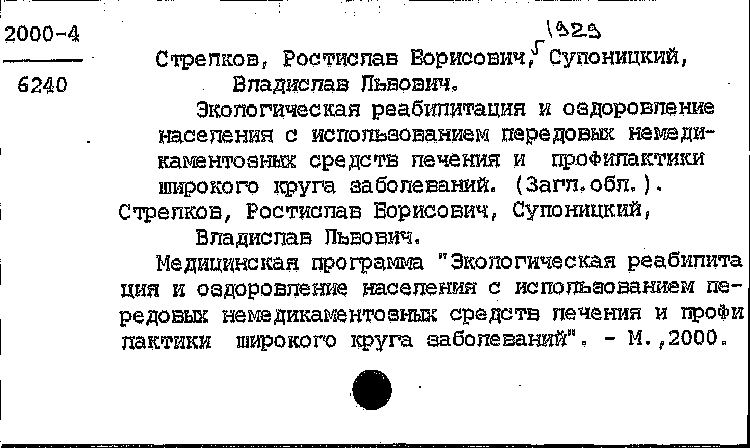 2000-4

6240

1929

Стрелков, Ростислав Борисович, Супоницкий, Владислав Львович.

Экологическая реабилитация и оздоровление населения с использованием передовых немедикаментозных средств лечения и профилактики широкого круга заболеваний. (Загл.обл.).

Стрелков, Ростислав Борисович, Супоницкий, Владислав Львович.

Медицинская программа "Экологическая реабилитация и оздоровление населения с использованием передовых немедикаментозных средств лечения и профилактики широкого круга заболеваний". - М.,2000.